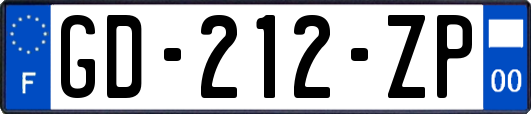 F

GD-212-ZP

00